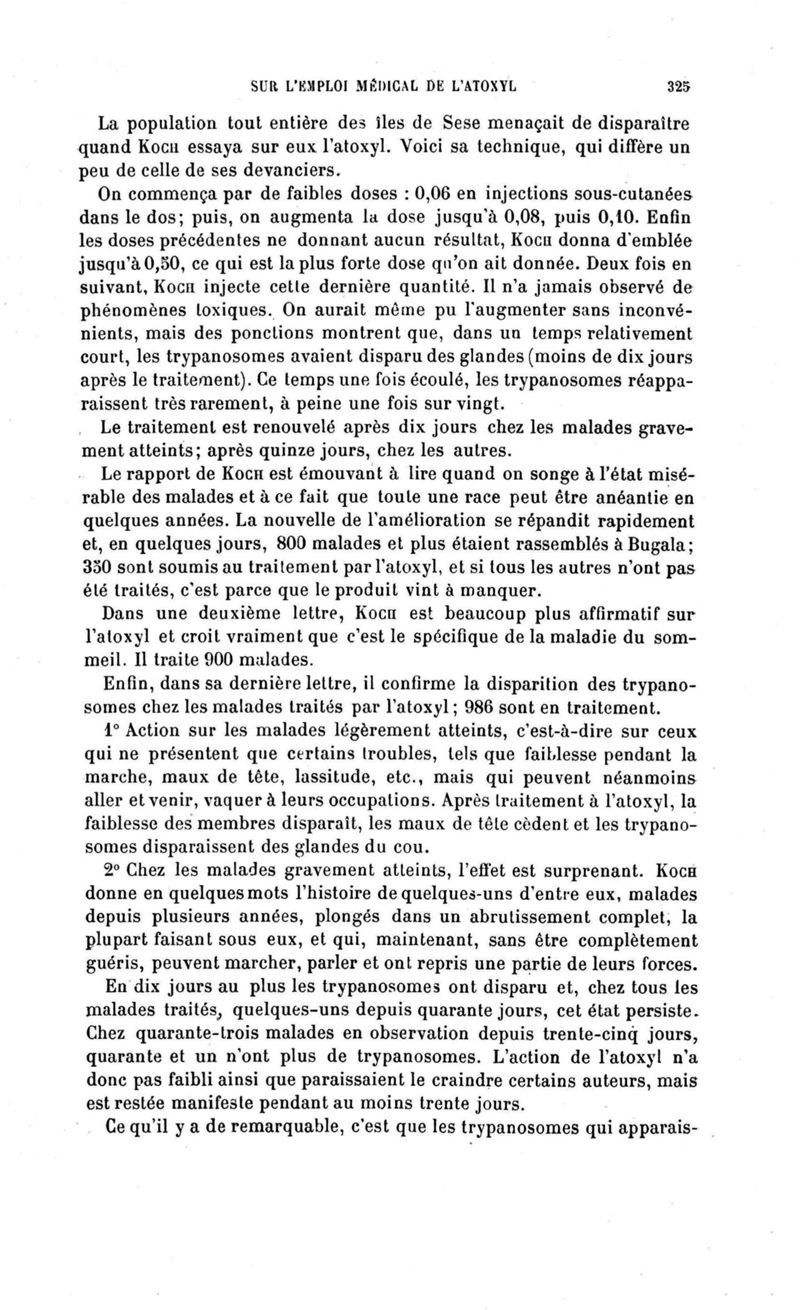 SUR L'EMPLOI MÉDICAL DE L'ATOXYL 325

La population tout entière des îles de Sese menaçait de disparaître quand Koch essaya sur eux l'atoxyl. Voici sa technique, qui diffère un peu de celle de ses devanciers.

On commença par de faibles doses : 0,06 en injections sous-cutanées dans le dos; puis, on augmenta la dose jusqu'à 0,08, puis 0,10. Enfin les doses précédentes ne donnant aucun résultat, Koch donna d'emblée jusqu'à 0,50, ce qui est la plus forte dose qu'on ait donnée. Deux fois en suivant, Koch injecte cette dernière quantité. Il n'a jamais observé de phénomènes toxiques. On aurait même pu l'augmenter sans inconvénients, mais des ponctions montrent que, dans un temps relativement court, les trypanosomes avaient disparu des glandes (moins de dix jours après le traitement). Ce temps une fois écoulé, les trypanosomes réapparaissent très rarement, à peine une fois sur vingt.

Le traitement est renouvelé après dix jours chez les malades gravement atteints; après quinze jours, chez les autres.

Le rapport de Koch est émouvant à lire quand on songe à l'état misérable des malades et à ce fait que toute une race peut être anéantie en quelques années. La nouvelle de l'amélioration se répandit rapidement et, en quelques jours, 800 malades et plus étaient rassemblés à Bugala; 350 sont soumis au traitement par l'atoxyl, et si tous les autres n'ont pas été traités, c'est parce que le produit vint à manquer.

Dans une deuxième lettre, Koch est beaucoup plus affirmatif sur l'atoxyl et croit vraiment que c'est le spécifique de la maladie du sommeil. Il traite 900 malades.

Enfin, dans sa dernière lettre, il confirme la disparition des trypanosomes chez les malades traités par l'atoxyl; 986 sont en traitement.

1° Action sur les malades légèrement atteints, c'est-à-dire sur ceux qui ne présentent que certains troubles, tels que faiblesse pendant la marche, maux de tête, lassitude, etc., mais qui peuvent néanmoins aller et venir, vaquer à leurs occupations. Après traitement à l'atoxyl, la faiblesse des membres disparaît, les maux de tête cèdent et les trypanosomes disparaissent des glandes du cou.

2° Chez les malades gravement atteints, l'effet est surprenant. Koch donne en quelques mots l'histoire de quelques-uns d'entre eux, malades depuis plusieurs années, plongés dans un abrutissement complet, la plupart faisant sous eux, et qui, maintenant, sans être complètement guéris, peuvent marcher, parler et ont repris une partie de leurs forces.

En dix jours au plus les trypanosomes ont disparu et, chez tous les malades traités, quelques-uns depuis quarante jours, cet état persiste. Chez quarante-trois malades en observation depuis trente-cinq jours, quarante et un n'ont plus de trypanosomes. L'action de l'atoxyl n'a donc pas faibli ainsi que paraissaient le craindre certains auteurs, mais est restée manifeste pendant au moins trente jours.

Ce qu'il y a de remarquable, c'est que les trypanosomes qui apparais-